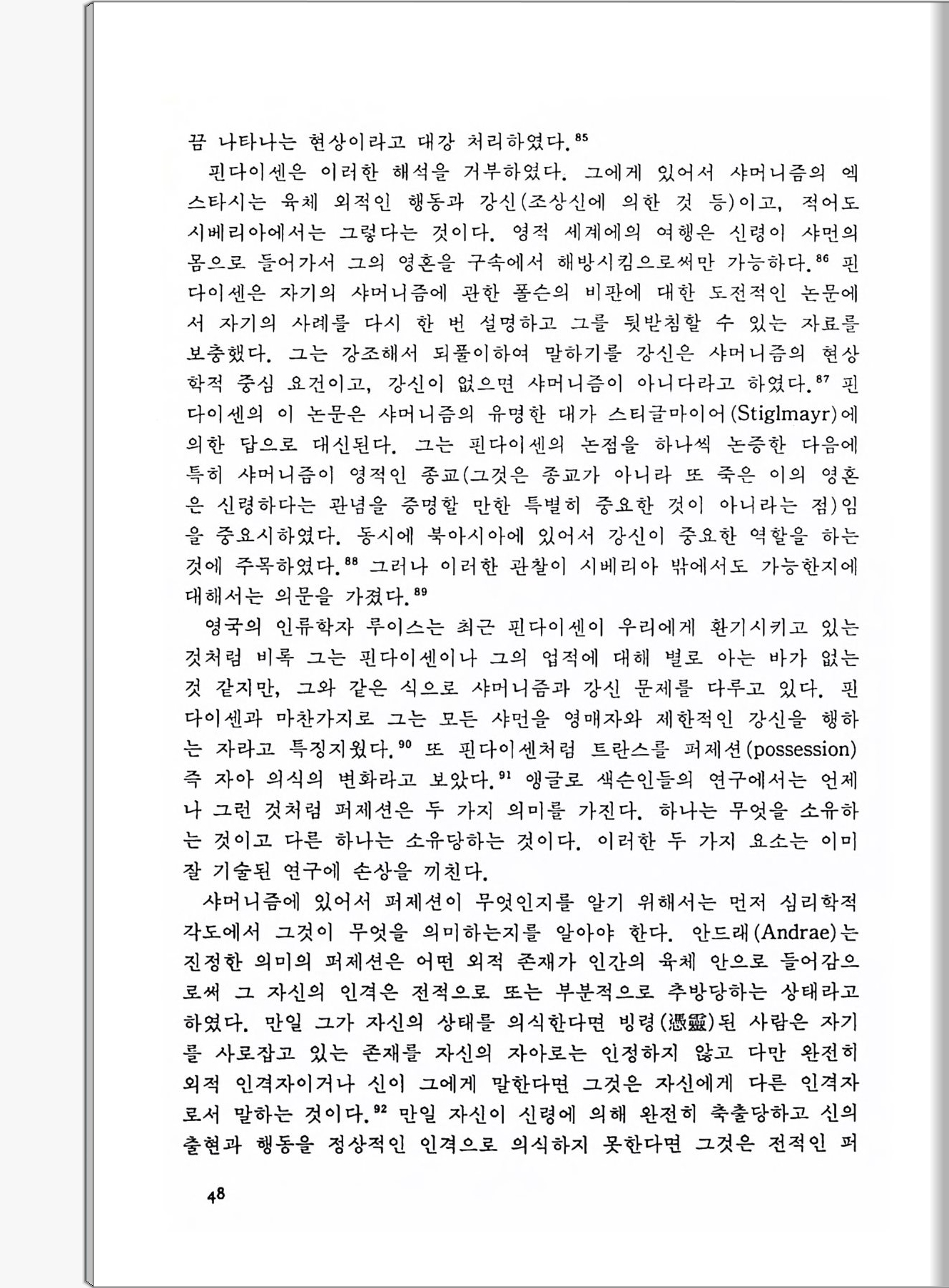 끔 나타나는 현상이라고 대강 처리하였다.$^{85}$

핀다이센은 이러한 해석을 거부하였다. 그에게 있어서 샤머니즘의 엑스타시는 육체 외적인 행동과 강신(조상신에 의한 것 등)이고, 적어도 시베리아에서는 그렇다는 것이다. 영적 세계에의 여행은 신령이 샤먼의 몸으로 들어가서 그의 영혼을 구속에서 해방시킴으로써만 가능하다.$^{86}$ 핀다이센은 자기의 샤머니즘에 관한 폴슨의 비판에 대한 도전적인 논문에서 자기의 사례를 다시 한 번 설명하고 그를 뒷받침할 수 있는 자료를 보충했다. 그는 강조해서 되풀이하여 말하기를 강신은 샤머니즘의 현상학적 중심 요건이고, 강신이 없으면 샤머니즘이 아니다라고 하였다.$^{87}$ 핀다이센의 이 논문은 샤머니즘의 유명한 대가 스티글마이어(Stiglmayr)에 의한 답으로 대신된다. 그는 핀다이센의 논점을 하나씩 논증한 다음에 특히 샤머니즘이 영적인 종교(그것은 종교가 아니라 또 죽은 이의 영혼은 신령하다는 관념을 증명할 만한 특별히 중요한 것이 아니라는 점)임을 중요시하였다. 동시에 북아시아에 있어서 강신이 중요한 역할을 하는 것에 주목하였다.$^{88}$ 그러나 이러한 관찰이 시베리아 밖에서도 가능한지에 대해서는 의문을 가졌다.$^{89}$

영국의 인류학자 루이스는 최근 핀다이센이 우리에게 환기시키고 있는 것처럼 비록 그는 핀다이센이나 그의 업적에 대해 별로 아는 바가 없는 것 같지만, 그와 같은 식으로 샤머니즘과 강신 문제를 다루고 있다. 핀다이센과 마찬가지로 그는 모든 샤먼을 영매자와 제한적인 강신을 행하는 자라고 특징지웠다.$^{90}$ 또 핀다이센처럼 트란스를 퍼제션(possession) 즉 자아 의식의 변화라고 보았다.$^{91}$ 앵글로 색슨인들의 연구에서는 언제나 그런 것처럼 퍼제션은 두 가지 의미를 가진다. 하나는 무엇을 소유하는 것이고 다른 하나는 소유당하는 것이다. 이러한 두 가지 요소는 이미 잘 기술된 연구에 손상을 끼친다.

샤머니즘에 있어서 퍼제션이 무엇인지를 알기 위해서는 먼저 심리학적 각도에서 그것이 무엇을 의미하는지를 알아야 한다. 안드래(Andrae)는 진정한 의미의 퍼제션은 어떤 외적 존재가 인간의 육체 안으로 들어감으로써 그 자신의 인격은 전적으로 또는 부분적으로 추방당하는 상태라고 하였다. 만일 그가 자신의 상태를 의식한다면 빙령(憑靈)된 사람은 자기를 사로잡고 있는 존재를 자신의 자아로는 인정하지 않고 다만 완전히 외적 인격자이거나 신이 그에게 말한다면 그것은 자신에게 다른 인격자로서 말하는 것이다.$^{92}$ 만일 자신이 신령에 의해 완전히 축출당하고 신의 출현과 행동을 정상적인 인격으로 의식하지 못한다면 그것은 전적인 퍼

48